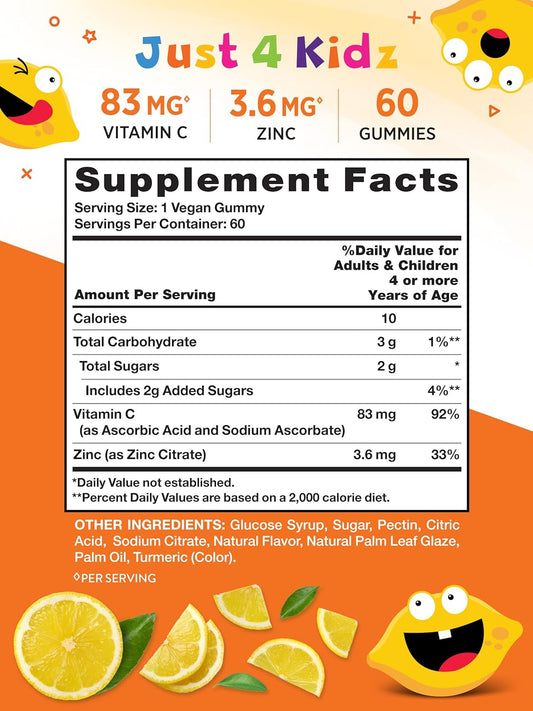 Just 4 Kidz

83 MG◊
VITAMIN C

3.6 MG◊
ZINC

60
GUMMIES

Supplement Facts

Serving Size: 1 Vegan Gummy
Servings Per Container: 60

| Amount Per Serving | | %Daily Value for Adults & Children 4 or more Years of Age |
|---|---|---|
| Calories | 10 | |
| Total Carbohydrate | 3 g | 1%** |
| Total Sugars | 2 g | * |
| Includes 2g Added Sugars | | 4%** |
| Vitamin C (as Ascorbic Acid and Sodium Ascorbate) | 83 mg | 92% |
| Zinc (as Zinc Citrate) | 3.6 mg | 33% |

*Daily Value not established.
**Percent Daily Values are based on a 2,000 calorie diet.

OTHER INGREDIENTS: Glucose Syrup, Sugar, Pectin, Citric Acid, Sodium Citrate, Natural Flavor, Natural Palm Leaf Glaze, Palm Oil, Turmeric (Color).

◊PER SERVING